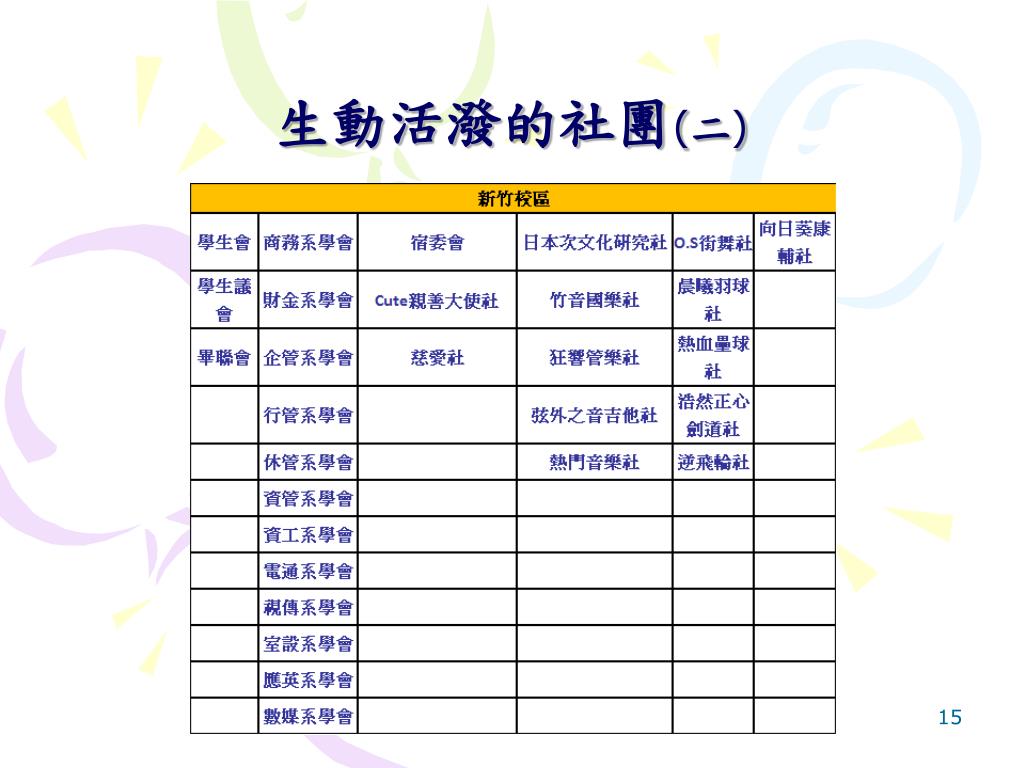 生動活潑的社團(二)

| 新竹校區 | | | | | |
|---|---|---|---|---|---|
| 學生會 | 商務系學會 | 宿委會 | 日本次文化研究社 | O.S街舞社 | 向日葵康輔社 |
| 學生議會 | 財金系學會 | Cute親善大使社 | 竹音國樂社 | 晨曦羽球社 | |
| 畢聯會 | 企管系學會 | 慈愛社 | 狂響管樂社 | 熱血壘球社 | |
| | 行管系學會 | | 弦外之音吉他社 | 浩然正心劍道社 | |
| | 休管系學會 | | 熱門音樂社 | 逆飛輪社 | |
| | 資管系學會 | | | | |
| | 資工系學會 | | | | |
| | 電通系學會 | | | | |
| | 視傳系學會 | | | | |
| | 室設系學會 | | | | |
| | 應英系學會 | | | | |
| | 數媒系學會 | | | | |

15